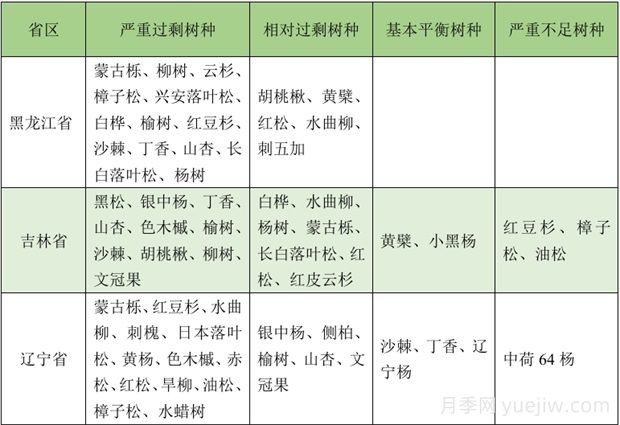 | 省区 | 严重过剩树种 | 相对过剩树种 | 基本平衡树种 | 严重不足树种 |
|---|---|---|---|---|
| 黑龙江省 | 蒙古栎、柳树、云杉、樟子松、兴安落叶松、白桦、榆树、红豆杉、沙棘、丁香、山杏、长白落叶松、杨树 | 胡桃楸、黄檗、红松、水曲柳、刺五加 | | |
| 吉林省 | 黑松、银中杨、丁香、山杏、色木槭、榆树、沙棘、胡桃楸、柳树、文冠果 | 白桦、水曲柳、杨树、蒙古栎、长白落叶松、红松、红皮云杉 | 黄檗、小黑杨 | 红豆杉、樟子松、油松 |
| 辽宁省 | 蒙古栎、红豆杉、水曲柳、刺槐、日本落叶松、黄杨、色木槭、赤松、红松、旱柳、油松、樟子松、水蜡树 | 银中杨、侧柏、榆树、山杏、文冠果 | 沙棘、丁香、辽宁杨 | 中荷 64 杨 |

月季网 yuejiw.com